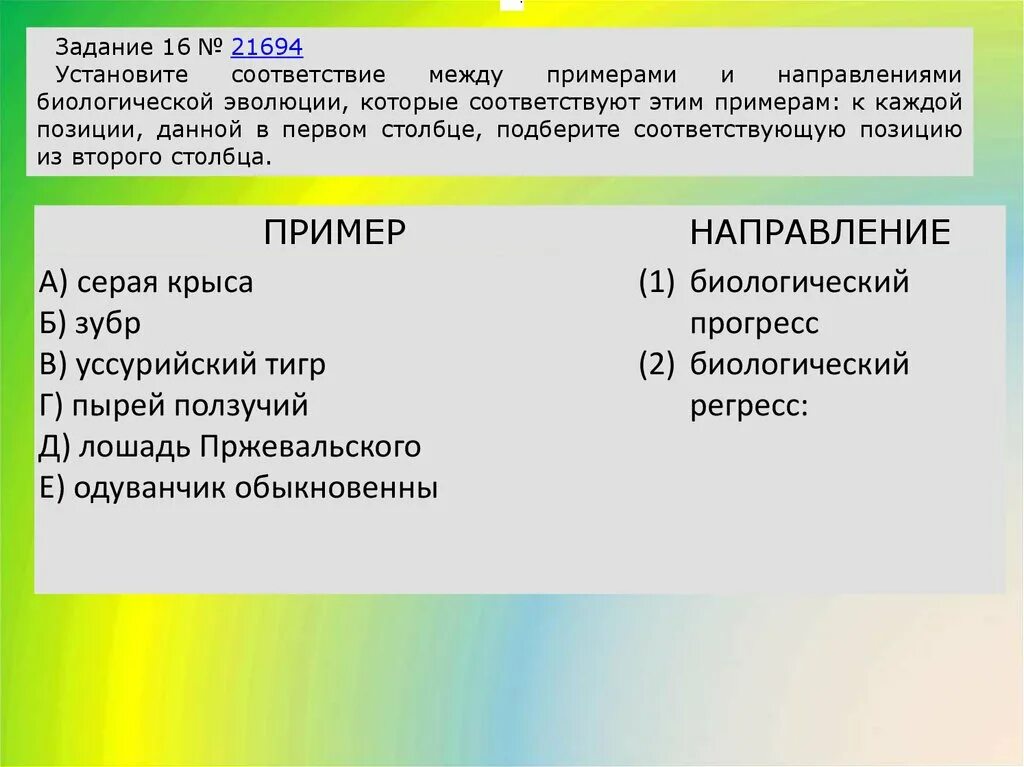 Задание 16 № 21694
Установите соответствие между примерами и направлениями биологической эволюции, которые соответствуют этим примерам: к каждой позиции, данной в первом столбце, подберите соответствующую позицию из второго столбца.

ПРИМЕР
А) серая крыса
Б) зубр
В) уссурийский тигр
Г) пырей ползучий
Д) лошадь Пржевальского
Е) одуванчик обыкновенны

НАПРАВЛЕНИЕ
(1) биологический прогресс
(2) биологический регресс: